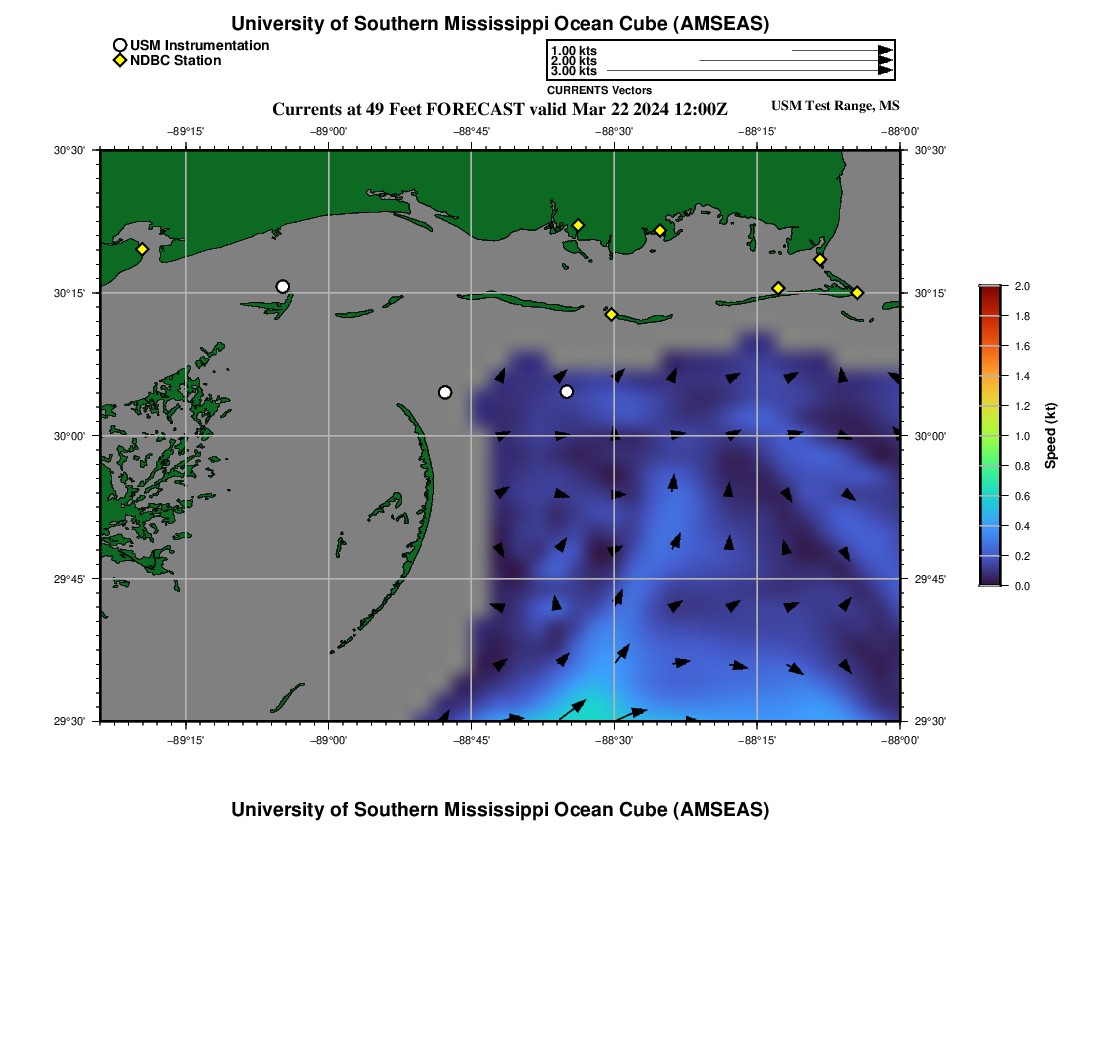 University of Southern Mississippi Ocean Cube (AMSEAS)

USM Instrumentation
NDBC Station

1.00 kts
2.00 kts
3.00 kts
CURRENTS Vectors

Currents at 49 Feet FORECAST valid Mar 22 2024 12:00Z

USM Test Range, MS

−89°15' −89°00' −88°45' −88°30' −88°15' −88°00'

30°30' 30°15' 30°00' 29°45' 29°30'

30°30' 30°15' 30°00' 29°45' 29°30'

−89°15' −89°00' −88°45' −88°30' −88°15' −88°00'

2.0
1.8
1.6
1.4
1.2
1.0
0.8
0.6
0.4
0.2
0.0
Speed (kt)

University of Southern Mississippi Ocean Cube (AMSEAS)